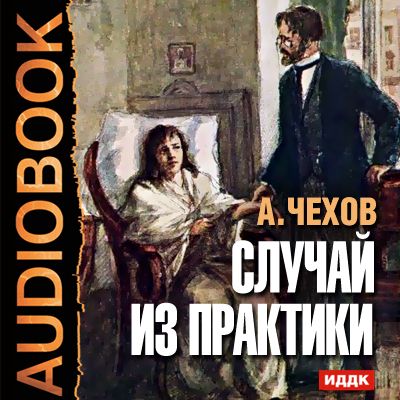 AUDIOBOOK

А. ЧЕХОВ
СЛУЧАЙ
ИЗ ПРАКТИКИ

ИДДК